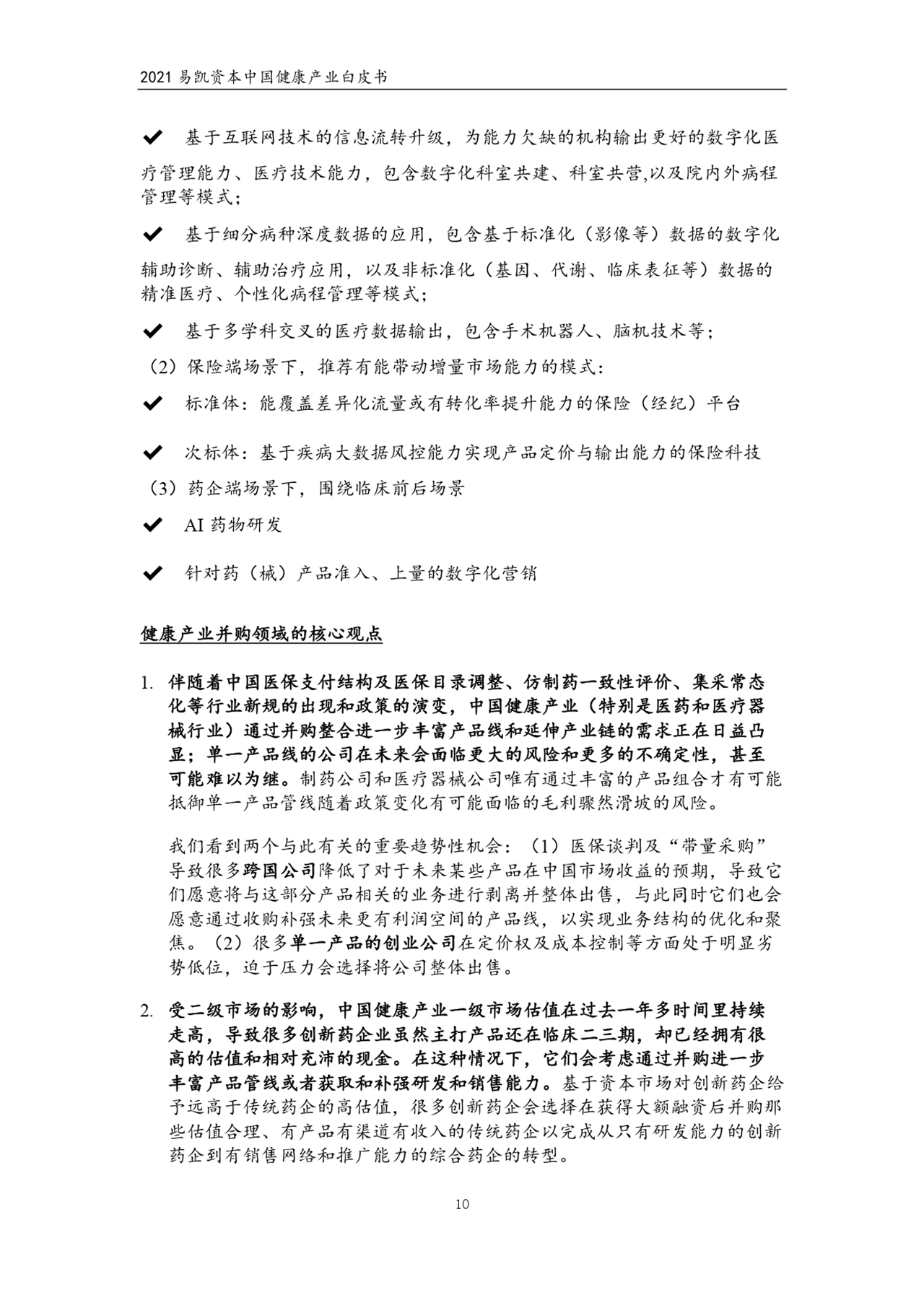 2021 易凯资本中国健康产业白皮书

✔ 基于互联网技术的信息流转升级，为能力欠缺的机构输出更好的数字化医疗管理能力、医疗技术能力，包含数字化科室共建、科室共营,以及院内外病程管理等模式；

✔ 基于细分病种深度数据的应用，包含基于标准化（影像等）数据的数字化辅助诊断、辅助治疗应用，以及非标准化（基因、代谢、临床表征等）数据的精准医疗、个性化病程管理等模式；

✔ 基于多学科交叉的医疗数据输出，包含手术机器人、脑机技术等；

（2）保险端场景下，推荐有能带动增量市场能力的模式：

✔ 标准体：能覆盖差异化流量或有转化率提升能力的保险（经纪）平台

✔ 次标体：基于疾病大数据风控能力实现产品定价与输出能力的保险科技

（3）药企端场景下，围绕临床前后场景

✔ AI 药物研发

✔ 针对药（械）产品准入、上量的数字化营销

健康产业并购领域的核心观点

1. 伴随着中国医保支付结构及医保目录调整、仿制药一致性评价、集采常态化等行业新规的出现和政策的演变，中国健康产业（特别是医药和医疗器械行业）通过并购整合进一步丰富产品线和延伸产业链的需求正在日益凸显；单一产品线的公司在未来会面临更大的风险和更多的不确定性，甚至可能难以为继。制药公司和医疗器械公司唯有通过丰富的产品组合才有可能抵御单一产品管线随着政策变化有可能面临的毛利骤然滑坡的风险。

我们看到两个与此有关的重要趋势性机会：（1）医保谈判及“带量采购”导致很多跨国公司降低了对于未来某些产品在中国市场收益的预期，导致它们愿意将与这部分产品相关的业务进行剥离并整体出售，与此同时它们也会愿意通过收购补强未来更有利润空间的产品线，以实现业务结构的优化和聚焦。（2）很多单一产品的创业公司在定价权及成本控制等方面处于明显劣势低位，迫于压力会选择将公司整体出售。

2. 受二级市场的影响，中国健康产业一级市场估值在过去一年多时间里持续走高，导致很多创新药企业虽然主打产品还在临床二三期，却已经拥有很高的估值和相对充沛的现金。在这种情况下，它们会考虑通过并购进一步丰富产品管线或者获取和补强研发和销售能力。基于资本市场对创新药企给予远高于传统药企的高估值，很多创新药企会选择在获得大额融资后并购那些估值合理、有产品有渠道有收入的传统药企以完成从只有研发能力的创新药企到有销售网络和推广能力的综合药企的转型。

10